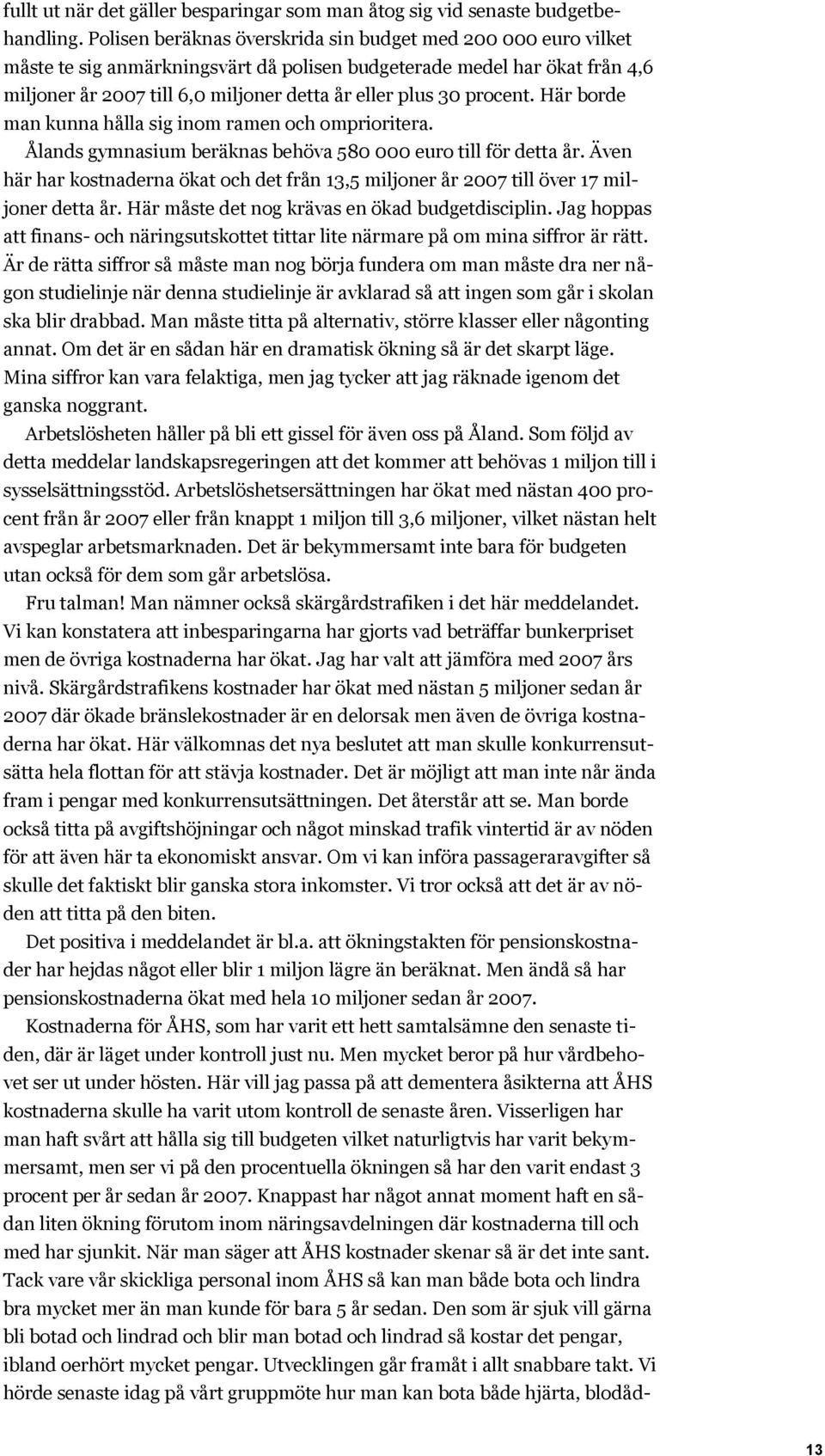 fullt ut när det gäller besparingar som man åtog sig vid senaste budgetbehandling. Polisen beräknas överskrida sin budget med 200 000 euro vilket måste te sig anmärkningsvärt då polisen budgeterade medel har ökat från 4,6 miljoner år 2007 till 6,0 miljoner detta år eller plus 30 procent. Här borde man kunna hålla sig inom ramen och omprioritera.

Ålands gymnasium beräknas behöva 580 000 euro till för detta år. Även här har kostnaderna ökat och det från 13,5 miljoner år 2007 till över 17 miljoner detta år. Här måste det nog krävas en ökad budgetdisciplin. Jag hoppas att finans- och näringsutskottet tittar lite närmare på om mina siffror är rätt. Är de rätta siffror så måste man nog börja fundera om man måste dra ner någon studielinje när denna studielinje är avklarad så att ingen som går i skolan ska blir drabbad. Man måste titta på alternativ, större klasser eller någonting annat. Om det är en sådan här en dramatisk ökning så är det skarpt läge. Mina siffror kan vara felaktiga, men jag tycker att jag räknade igenom det ganska noggrant.

Arbetslösheten håller på bli ett gissel för även oss på Åland. Som följd av detta meddelar landskapsregeringen att det kommer att behövas 1 miljon till i sysselsättningsstöd. Arbetslöshetsersättningen har ökat med nästan 400 procent från år 2007 eller från knappt 1 miljon till 3,6 miljoner, vilket nästan helt avspeglar arbetsmarknaden. Det är bekymmersamt inte bara för budgeten utan också för dem som går arbetslösa.

Fru talman! Man nämner också skärgårdstrafiken i det här meddelandet. Vi kan konstatera att inbesparingarna har gjorts vad beträffar bunkerpriset men de övriga kostnaderna har ökat. Jag har valt att jämföra med 2007 års nivå. Skärgårdstrafikens kostnader har ökat med nästan 5 miljoner sedan år 2007 där ökade bränslekostnader är en delorsak men även de övriga kostnaderna har ökat. Här välkomnas det nya beslutet att man skulle konkurrensutsätta hela flottan för att stävja kostnader. Det är möjligt att man inte når ända fram i pengar med konkurrensutsättningen. Det återstår att se. Man borde också titta på avgiftshöjningar och något minskad trafik vintertid är av nöden för att även här ta ekonomiskt ansvar. Om vi kan införa passageraravgifter så skulle det faktiskt blir ganska stora inkomster. Vi tror också att det är av nöden att titta på den biten.

Det positiva i meddelandet är bl.a. att ökningstakten för pensionskostnader har hejdas något eller blir 1 miljon lägre än beräknat. Men ändå så har pensionskostnaderna ökat med hela 10 miljoner sedan år 2007.

Kostnaderna för ÅHS, som har varit ett hett samtalsämne den senaste tiden, där är läget under kontroll just nu. Men mycket beror på hur vårdbehovet ser ut under hösten. Här vill jag passa på att dementera åsikterna att ÅHS kostnaderna skulle ha varit utom kontroll de senaste åren. Visserligen har man haft svårt att hålla sig till budgeten vilket naturligtvis har varit bekymmersamt, men ser vi på den procentuella ökningen så har den varit endast 3 procent per år sedan år 2007. Knappast har något annat moment haft en sådan liten ökning förutom inom näringsavdelningen där kostnaderna till och med har sjunkit. När man säger att ÅHS kostnader skenar så är det inte sant. Tack vare vår skickliga personal inom ÅHS så kan man både bota och lindra bra mycket mer än man kunde för bara 5 år sedan. Den som är sjuk vill gärna bli botad och lindrad och blir man botad och lindrad så kostar det pengar, ibland oerhört mycket pengar. Utvecklingen går framåt i allt snabbare takt. Vi hörde senaste idag på vårt gruppmöte hur man kan bota både hjärta, blodåd-

13